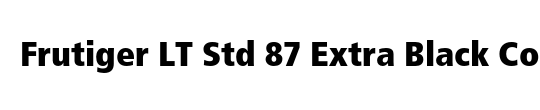 Frutiger LT Std 87 Extra Black Co